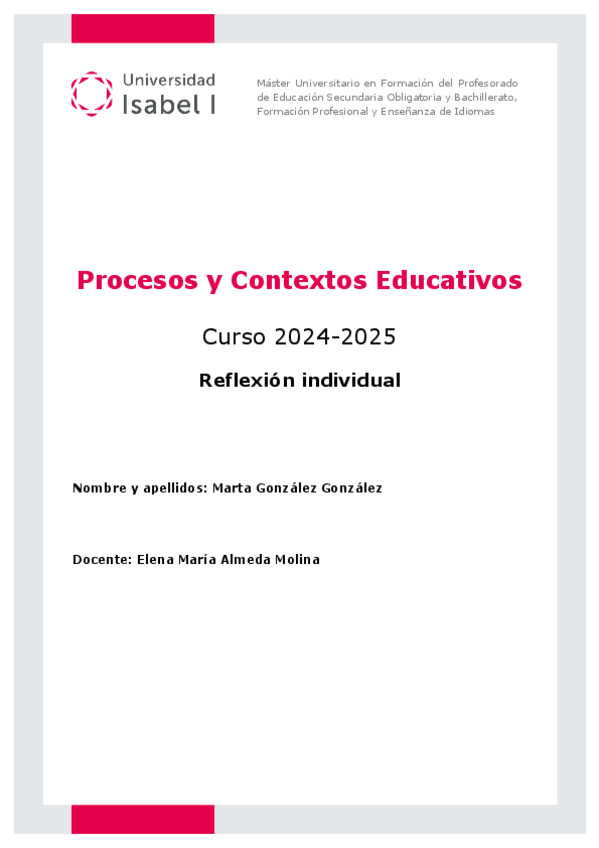 Universidad
Isabel I

Máster Universitario en Formación del Profesorado de Educación Secundaria Obligatoria y Bachillerato, Formación Profesional y Enseñanza de Idiomas

Procesos y Contextos Educativos

Curso 2024-2025

Reflexión individual

Nombre y apellidos: Marta González González

Docente: Elena María Almeda Molina